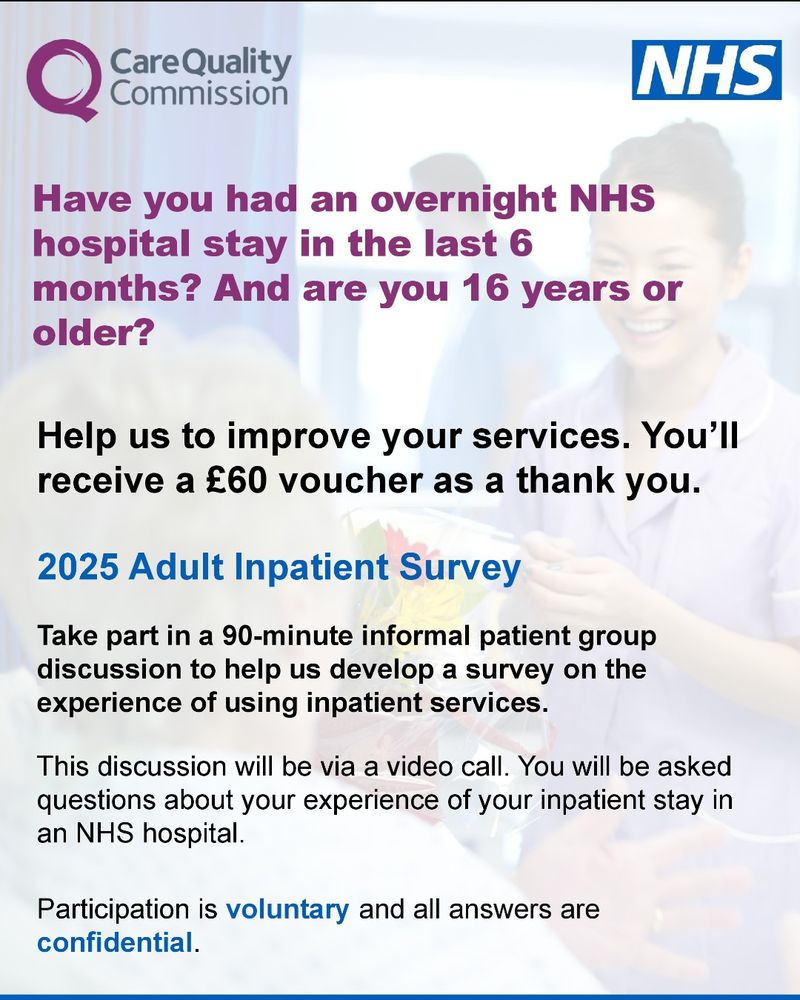 CareQuality Commission

NHS

Have you had an overnight NHS hospital stay in the last 6 months? And are you 16 years or older?

Help us to improve your services. You'll receive a £60 voucher as a thank you.

2025 Adult Inpatient Survey

Take part in a 90-minute informal patient group discussion to help us develop a survey on the experience of using inpatient services.

This discussion will be via a video call. You will be asked questions about your experience of your inpatient stay in an NHS hospital.

Participation is voluntary and all answers are confidential.